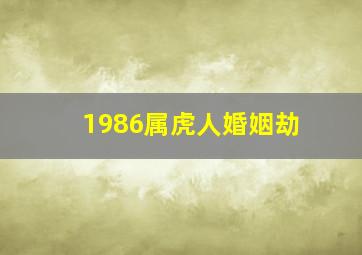 1986属虎人婚姻劫